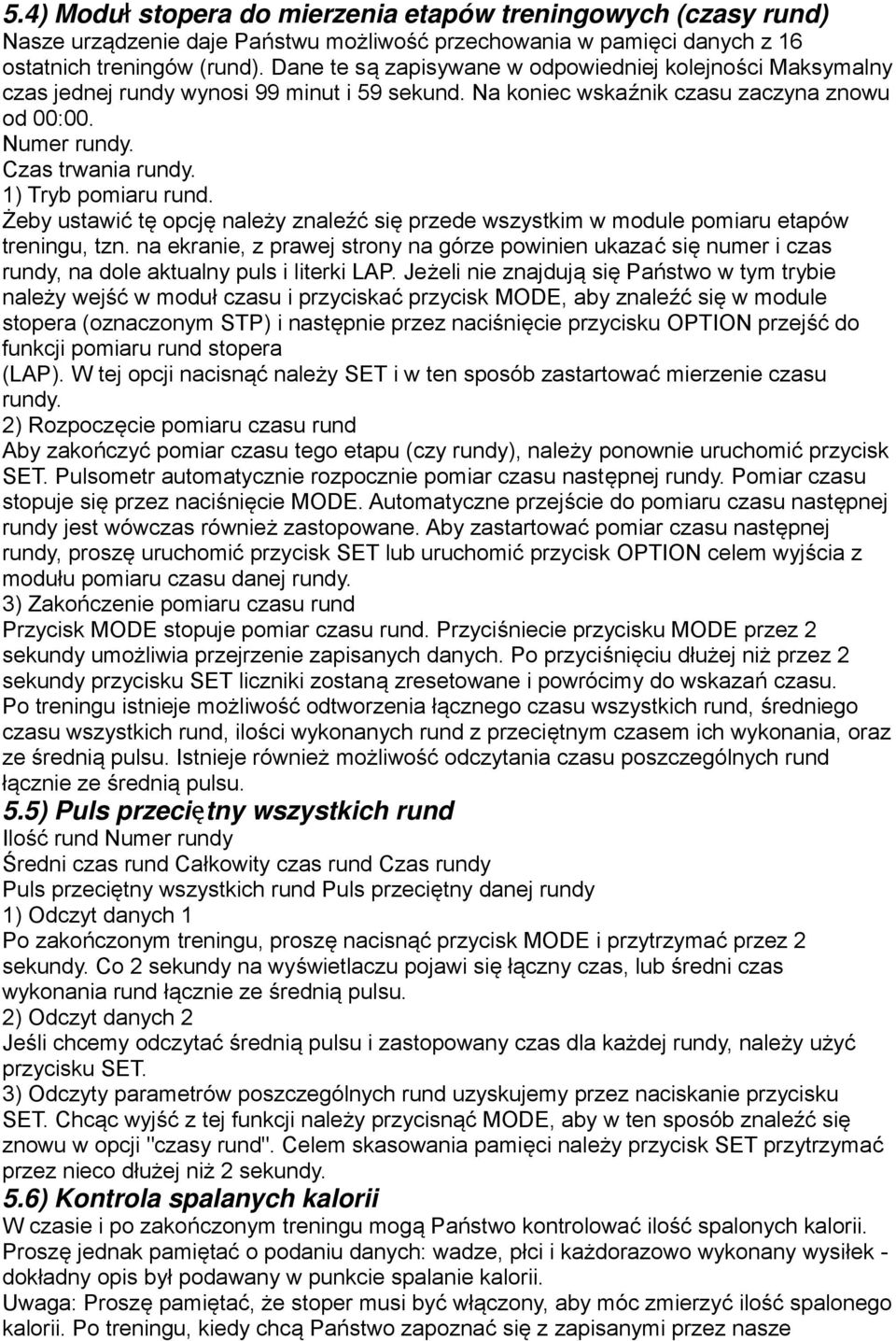 5.4) Moduł stopera do mierzenia etapów treningowych (czasy rund)
Nasze urządzenie daje Państwu możliwość przechowania w pamięci danych z 16 ostatnich treningów (rund). Dane te są zapisywane w odpowiedniej kolejności Maksymalny czas jednej rundy wynosi 99 minut i 59 sekund. Na koniec wskaźnik czasu zaczyna znowu od 00:00.
Numer rundy.
Czas trwania rundy.
1) Tryb pomiaru rund.
Żeby ustawić tę opcję należy znaleźć się przede wszystkim w module pomiaru etapów treningu, tzn. na ekranie, z prawej strony na górze powinien ukazać się numer i czas rundy, na dole aktualny puls i literki LAP. Jeżeli nie znajdują się Państwo w tym trybie należy wejść w moduł czasu i przyciskać przycisk MODE, aby znaleźć się w module stopera (oznaczonym STP) i następnie przez naciśnięcie przycisku OPTION przejść do funkcji pomiaru rund stopera
(LAP). W tej opcji nacisnąć należy SET i w ten sposób zastartować mierzenie czasu rundy.
2) Rozpoczęcie pomiaru czasu rund
Aby zakończyć pomiar czasu tego etapu (czy rundy), należy ponownie uruchomić przycisk SET. Pulsometr automatycznie rozpocznie pomiar czasu następnej rundy. Pomiar czasu stopuje się przez naciśnięcie MODE. Automatyczne przejście do pomiaru czasu następnej rundy jest wówczas również zastopowane. Aby zastartować pomiar czasu następnej rundy, proszę uruchomić przycisk SET lub uruchomić przycisk OPTION celem wyjścia z modułu pomiaru czasu danej rundy.
3) Zakończenie pomiaru czasu rund
Przycisk MODE stopuje pomiar czasu rund. Przyciśniecie przycisku MODE przez 2 sekundy umożliwia przejrzenie zapisanych danych. Po przyciśnięciu dłużej niż przez 2 sekundy przycisku SET liczniki zostaną zresetowane i powrócimy do wskazań czasu.
Po treningu istnieje możliwość odtworzenia łącznego czasu wszystkich rund, średniego czasu wszystkich rund, ilości wykonanych rund z przeciętnym czasem ich wykonania, oraz ze średnią pulsu. Istnieje również możliwość odczytania czasu poszczególnych rund łącznie ze średnią pulsu.
5.5) Puls przeciętny wszystkich rund
Ilość rund Numer rundy
Średni czas rund Całkowity czas rund Czas rundy
Puls przeciętny wszystkich rund Puls przeciętny danej rundy
1) Odczyt danych 1
Po zakończonym treningu, proszę nacisnąć przycisk MODE i przytrzymać przez 2 sekundy. Co 2 sekundy na wyświetlaczu pojawi się łączny czas, lub średni czas wykonania rund łącznie ze średnią pulsu.
2) Odczyt danych 2
Jeśli chcemy odczytać średnią pulsu i zastopowany czas dla każdej rundy, należy użyć przycisku SET.
3) Odczyty parametrów poszczególnych rund uzyskujemy przez naciskanie przycisku SET. Chcąc wyjść z tej funkcji należy przycisnąć MODE, aby w ten sposób znaleźć się znowu w opcji "czasy rund". Celem skasowania pamięci należy przycisk SET przytrzymać przez nieco dłużej niż 2 sekundy.
5.6) Kontrola spalanych kalorii
W czasie i po zakończonym treningu mogą Państwo kontrolować ilość spalonych kalorii. Proszę jednak pamiętać o podaniu danych: wadze, płci i każdorazowo wykonany wysiłek - dokładny opis był podawany w punkcie spalanie kalorii.
Uwaga: Proszę pamiętać, że stoper musi być włączony, aby móc zmierzyć ilość spalonego kalorii. Po treningu, kiedy chcą Państwo zapoznać się z zapisanymi przez nasze